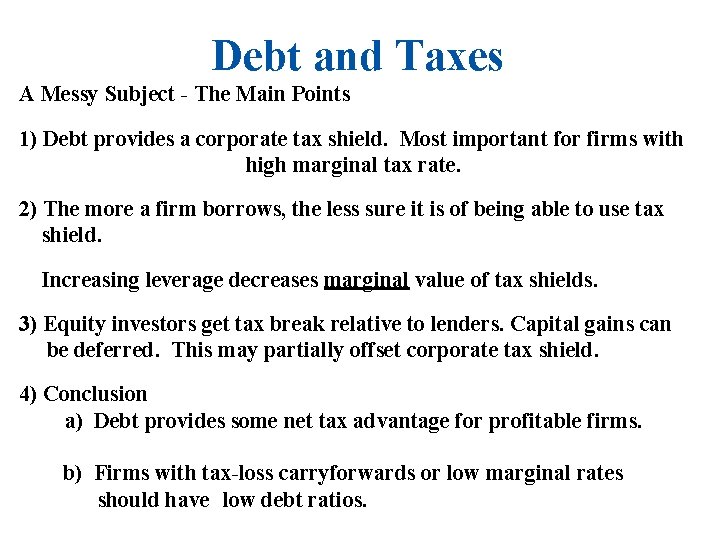 Debt and Taxes

A Messy Subject - The Main Points

1) Debt provides a corporate tax shield. Most important for firms with high marginal tax rate.

2) The more a firm borrows, the less sure it is of being able to use tax shield.

Increasing leverage decreases marginal value of tax shields.

3) Equity investors get tax break relative to lenders. Capital gains can be deferred. This may partially offset corporate tax shield.

4) Conclusion

a) Debt provides some net tax advantage for profitable firms.

b) Firms with tax-loss carryforwards or low marginal rates should have low debt ratios.